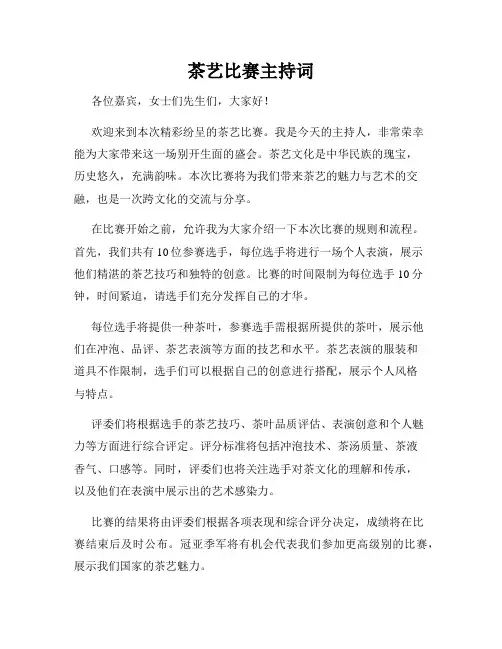 茶艺比赛主持词

各位嘉宾，女士们先生们，大家好！

欢迎来到本次精彩纷呈的茶艺比赛。我是今天的主持人，非常荣幸能为大家带来这一场别开生面的盛会。茶艺文化是中华民族的瑰宝，历史悠久，充满韵味。本次比赛将为我们带来茶艺的魅力与艺术的交融，也是一次跨文化的交流与分享。

在比赛开始之前，允许我为大家介绍一下本次比赛的规则和流程。首先，我们共有10位参赛选手，每位选手将进行一场个人表演，展示他们精湛的茶艺技巧和独特的创意。比赛的时间限制为每位选手10分钟，时间紧迫，请选手们充分发挥自己的才华。

每位选手将提供一种茶叶，参赛选手需根据所提供的茶叶，展示他们在冲泡、品评、茶艺表演等方面的技艺和水平。茶艺表演的服装和道具不作限制，选手们可以根据自己的创意进行搭配，展示个人风格与特点。

评委们将根据选手的茶艺技巧、茶叶品质评估、表演创意和个人魅力等方面进行综合评定。评分标准将包括冲泡技术、茶汤质量、茶液香气、口感等。同时，评委们也将关注选手对茶文化的理解和传承，以及他们在表演中展示出的艺术感染力。

比赛的结果将由评委们根据各项表现和综合评分决定，成绩将在比赛结束后及时公布。冠亚季军将有机会代表我们参加更高级别的比赛，展示我们国家的茶艺魅力。